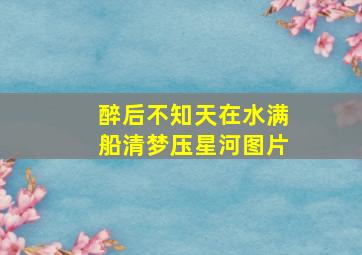 醉后不知天在水满船清梦压星河图片